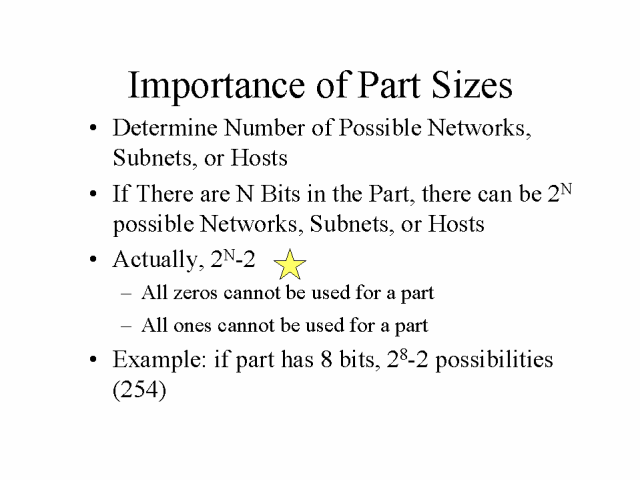 Importance of Part Sizes

• Determine Number of Possible Networks, Subnets, or Hosts

• If There are N Bits in the Part, there can be $2^N$ possible Networks, Subnets, or Hosts

• Actually, $2^N$-2

– All zeros cannot be used for a part

– All ones cannot be used for a part

• Example: if part has 8 bits, $2^8$-2 possibilities (254)